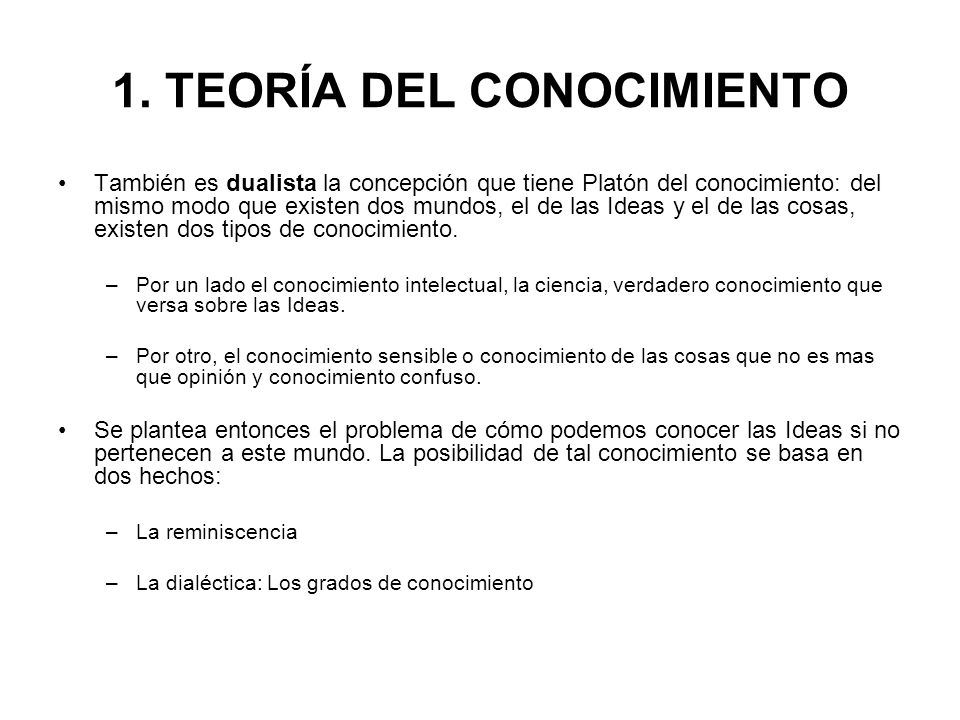 1. TEORÍA DEL CONOCIMIENTO

• También es dualista la concepción que tiene Platón del conocimiento: del mismo modo que existen dos mundos, el de las Ideas y el de las cosas, existen dos tipos de conocimiento.

– Por un lado el conocimiento intelectual, la ciencia, verdadero conocimiento que versa sobre las Ideas.

– Por otro, el conocimiento sensible o conocimiento de las cosas que no es mas que opinión y conocimiento confuso.

• Se plantea entonces el problema de cómo podemos conocer las Ideas si no pertenecen a este mundo. La posibilidad de tal conocimiento se basa en dos hechos:

– La reminiscencia

– La dialéctica: Los grados de conocimiento